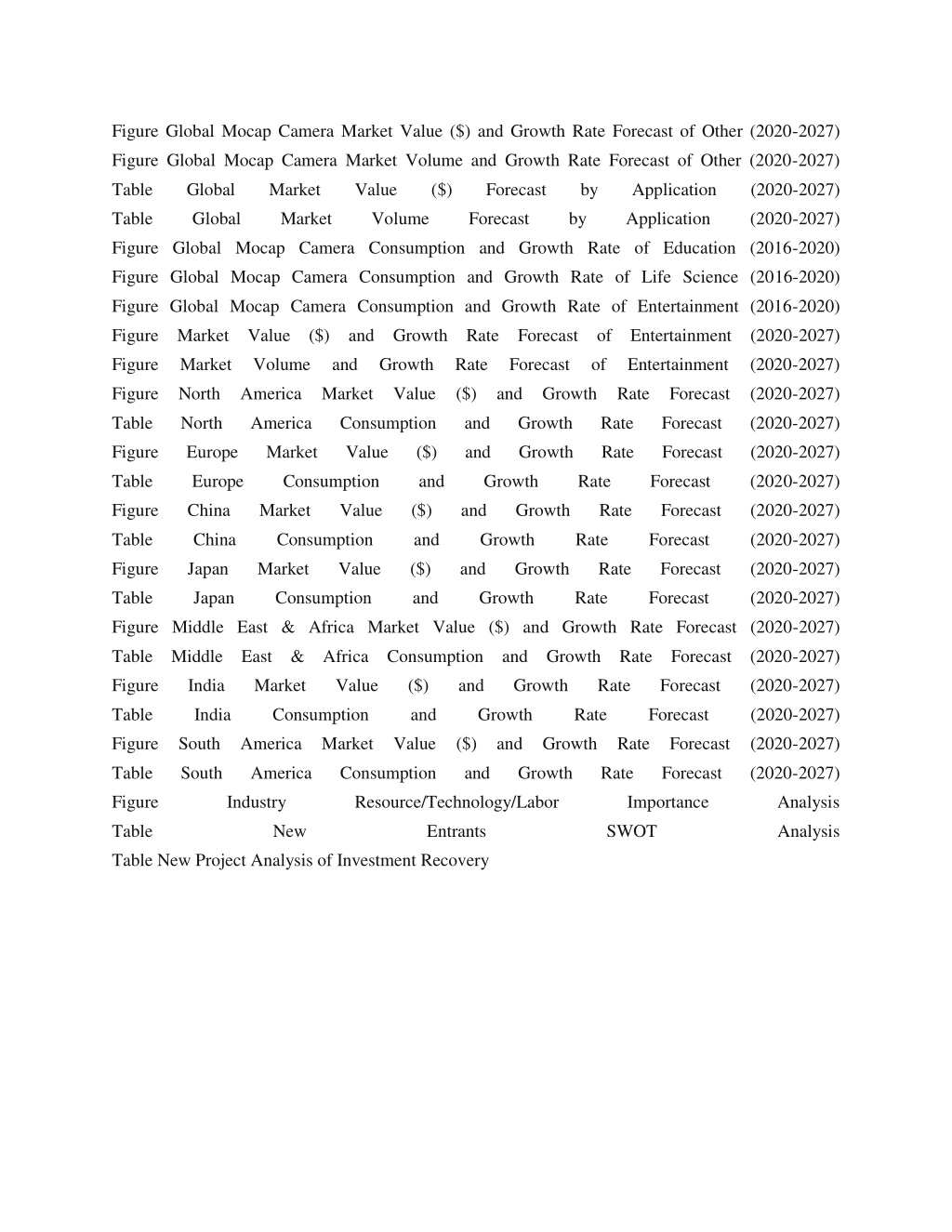 Figure Global Mocap Camera Market Value ($) and Growth Rate Forecast of Other (2020-2027)
Figure Global Mocap Camera Market Volume and Growth Rate Forecast of Other (2020-2027)
Table Global Market Value ($) Forecast by Application (2020-2027)
Table Global Market Volume Forecast by Application (2020-2027)
Figure Global Mocap Camera Consumption and Growth Rate of Education (2016-2020)
Figure Global Mocap Camera Consumption and Growth Rate of Life Science (2016-2020)
Figure Global Mocap Camera Consumption and Growth Rate of Entertainment (2016-2020)
Figure Market Value ($) and Growth Rate Forecast of Entertainment (2020-2027)
Figure Market Volume and Growth Rate Forecast of Entertainment (2020-2027)
Figure North America Market Value ($) and Growth Rate Forecast (2020-2027)
Table North America Consumption and Growth Rate Forecast (2020-2027)
Figure Europe Market Value ($) and Growth Rate Forecast (2020-2027)
Table Europe Consumption and Growth Rate Forecast (2020-2027)
Figure China Market Value ($) and Growth Rate Forecast (2020-2027)
Table China Consumption and Growth Rate Forecast (2020-2027)
Figure Japan Market Value ($) and Growth Rate Forecast (2020-2027)
Table Japan Consumption and Growth Rate Forecast (2020-2027)
Figure Middle East & Africa Market Value ($) and Growth Rate Forecast (2020-2027)
Table Middle East & Africa Consumption and Growth Rate Forecast (2020-2027)
Figure India Market Value ($) and Growth Rate Forecast (2020-2027)
Table India Consumption and Growth Rate Forecast (2020-2027)
Figure South America Market Value ($) and Growth Rate Forecast (2020-2027)
Table South America Consumption and Growth Rate Forecast (2020-2027)
Figure Industry Resource/Technology/Labor Importance Analysis
Table New Entrants SWOT Analysis
Table New Project Analysis of Investment Recovery